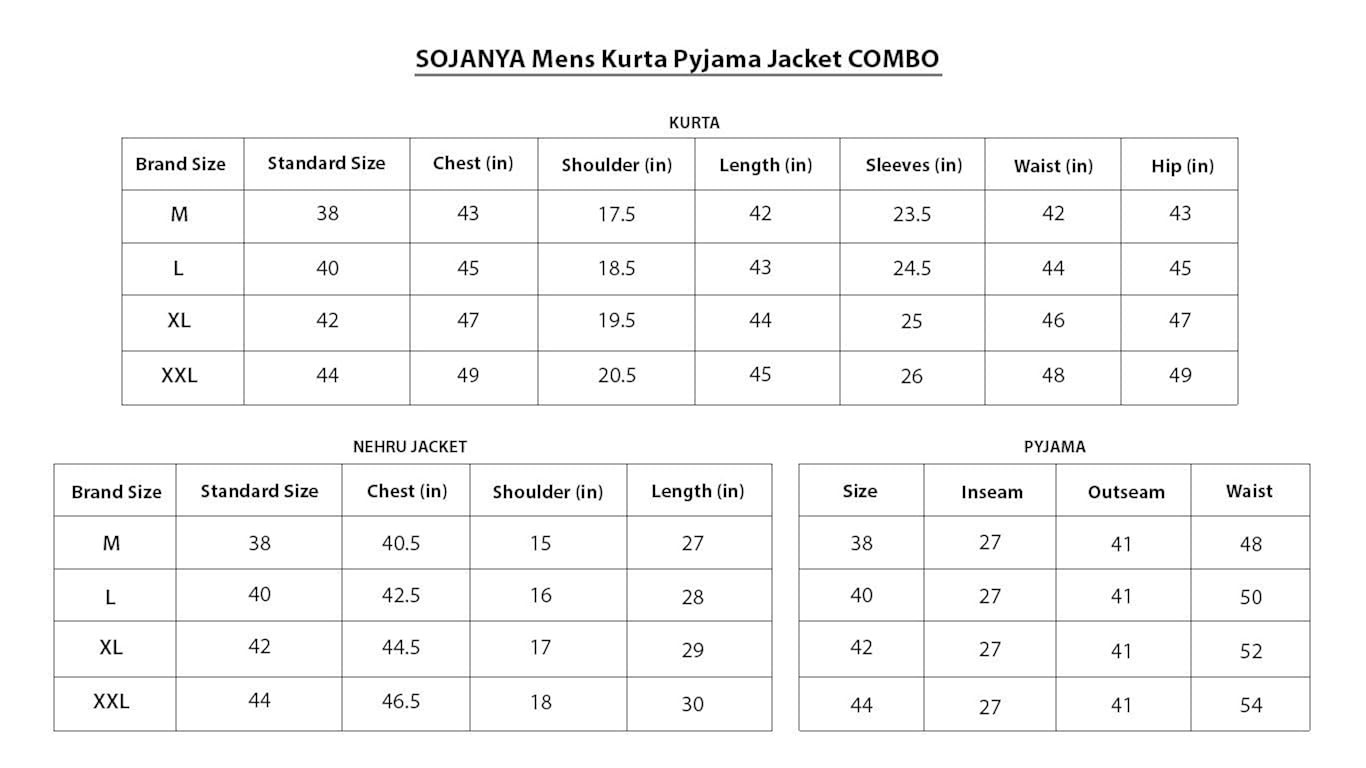 SOJANYA Mens Kurta Pyjama Jacket COMBO

KURTA

| Brand Size | Standard Size | Chest (in) | Shoulder (in) | Length (in) | Sleeves (in) | Waist (in) | Hip (in) |
|---|---|---|---|---|---|---|---|
| M | 38 | 43 | 17.5 | 42 | 23.5 | 42 | 43 |
| L | 40 | 45 | 18.5 | 43 | 24.5 | 44 | 45 |
| XL | 42 | 47 | 19.5 | 44 | 25 | 46 | 47 |
| XXL | 44 | 49 | 20.5 | 45 | 26 | 48 | 49 |

NEHRU JACKET

| Brand Size | Standard Size | Chest (in) | Shoulder (in) | Length (in) |
|---|---|---|---|---|
| M | 38 | 40.5 | 15 | 27 |
| L | 40 | 42.5 | 16 | 28 |
| XL | 42 | 44.5 | 17 | 29 |
| XXL | 44 | 46.5 | 18 | 30 |

PYJAMA

| Size | Inseam | Outseam | Waist |
|---|---|---|---|
| 38 | 27 | 41 | 48 |
| 40 | 27 | 41 | 50 |
| 42 | 27 | 41 | 52 |
| 44 | 27 | 41 | 54 |